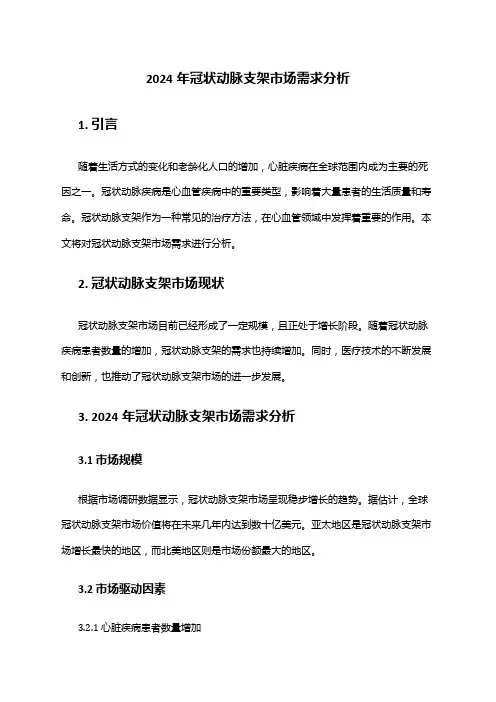 2024 年冠状动脉支架市场需求分析

1. 引言

随着生活方式的变化和老龄化人口的增加，心脏疾病在全球范围内成为主要的死因之一。冠状动脉疾病是心血管疾病中的重要类型，影响着大量患者的生活质量和寿命。冠状动脉支架作为一种常见的治疗方法，在心血管领域中发挥着重要的作用。本文将对冠状动脉支架市场需求进行分析。

2. 冠状动脉支架市场现状

冠状动脉支架市场目前已经形成了一定规模，且正处于增长阶段。随着冠状动脉疾病患者数量的增加，冠状动脉支架的需求也持续增加。同时，医疗技术的不断发展和创新，也推动了冠状动脉支架市场的进一步发展。

3. 2024 年冠状动脉支架市场需求分析

3.1 市场规模

根据市场调研数据显示，冠状动脉支架市场呈现稳步增长的趋势。据估计，全球冠状动脉支架市场价值将在未来几年内达到数十亿美元。亚太地区是冠状动脉支架市场增长最快的地区，而北美地区则是市场份额最大的地区。

3.2 市场驱动因素

3.2.1 心脏疾病患者数量增加